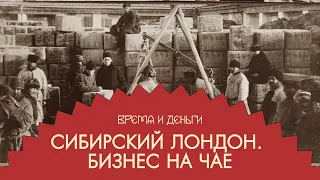 ВРЕМЯ И ДЕНЬГИ

СИБИРСКИЙ ЛОНДОН. БИЗНЕС НА ЧАЕ